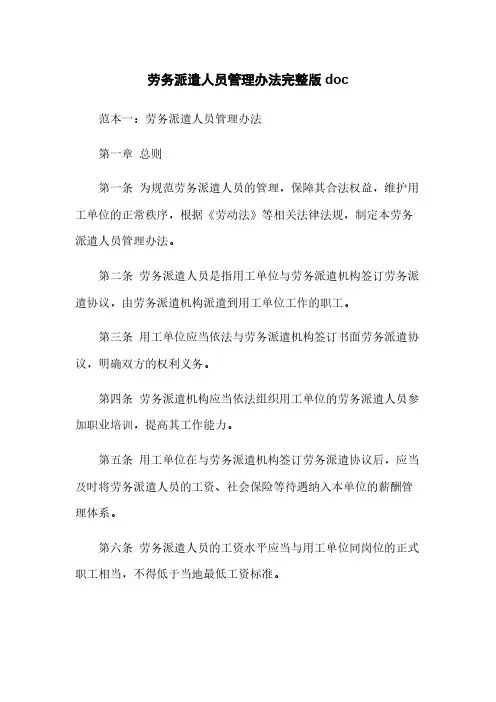 劳务派遣人员管理办法完整版 doc

范本一：劳务派遣人员管理办法

第一章 总则

第一条 为规范劳务派遣人员的管理，保障其合法权益，维护用工单位的正常秩序，根据《劳动法》等相关法律法规，制定本劳务派遣人员管理办法。

第二条 劳务派遣人员是指用工单位与劳务派遣机构签订劳务派遣协议，由劳务派遣机构派遣到用工单位工作的职工。

第三条 用工单位应当依法与劳务派遣机构签订书面劳务派遣协议，明确双方的权利义务。

第四条 劳务派遣机构应当依法组织用工单位的劳务派遣人员参加职业培训，提高其工作能力。

第五条 用工单位在与劳务派遣机构签订劳务派遣协议后，应当及时将劳务派遣人员的工资、社会保险等待遇纳入本单位的薪酬管理体系。

第六条 劳务派遣人员的工资水平应当与用工单位同岗位的正式职工相当，不得低于当地最低工资标准。